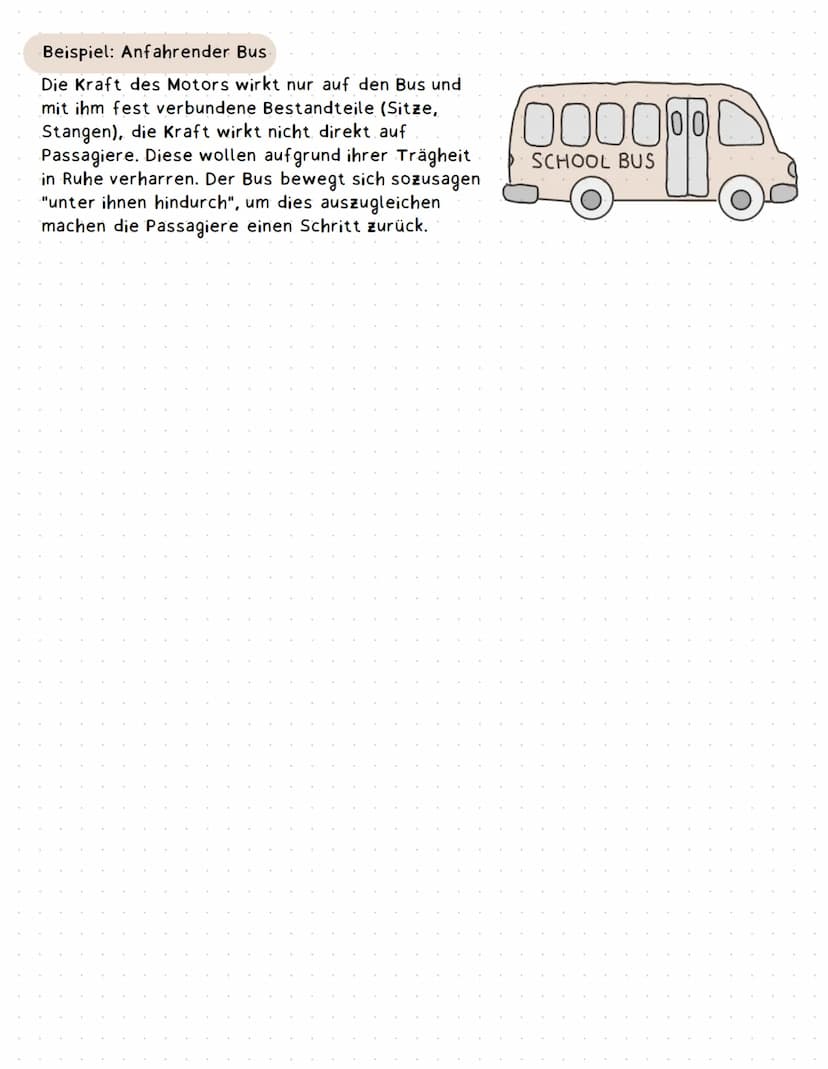 Beispiel: Anfahrender Bus

Die Kraft des Motors wirkt nur auf den Bus und mit ihm fest verbundene Bestandteile (Sitze, Stangen), die Kraft wirkt nicht direkt auf Passagiere. Diese wollen aufgrund ihrer Trägheit in Ruhe verharren. Der Bus bewegt sich sozusagen "unter ihnen hindurch", um dies auszugleichen machen die Passagiere einen Schritt zurück.

SCHOOL BUS